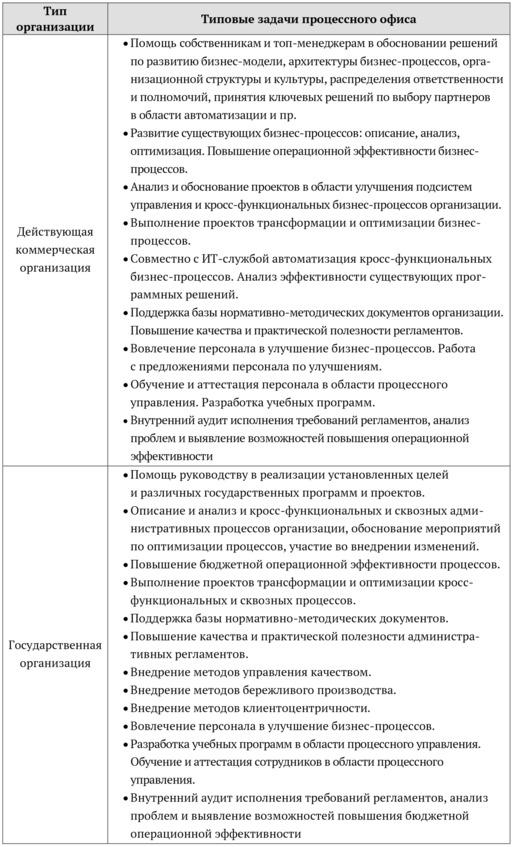 | Тип организации | Типовые задачи процессного офиса |
|---|---|
| Действующая коммерческая организация | • Помощь собственникам и топ-менеджерам в обосновании решений по развитию бизнес-модели, архитектуры бизнес-процессов, организационной структуры и культуры, распределения ответственности и полномочий, принятия ключевых решений по выбору партнеров в области автоматизации и пр. • Развитие существующих бизнес-процессов: описание, анализ, оптимизация. Повышение операционной эффективности бизнес-процессов. • Анализ и обоснование проектов в области улучшения подсистем управления и кросс-функциональных бизнес-процессов организации. • Выполнение проектов трансформации и оптимизации бизнес-процессов. • Совместно с ИТ-службой автоматизация кросс-функциональных бизнес-процессов. Анализ эффективности существующих программных решений. • Поддержка базы нормативно-методических документов организации. Повышение качества и практической полезности регламентов. • Вовлечение персонала в улучшение бизнес-процессов. Работа с предложениями персонала по улучшениям. • Обучение и аттестация персонала в области процессного управления. Разработка учебных программ. • Внутренний аудит исполнения требований регламентов, анализ проблем и выявление возможностей повышения операционной эффективности |
| Государственная организация | • Помощь руководству в реализации установленных целей и различных государственных программ и проектов. • Описание и анализ и кросс-функциональных и сквозных административных процессов организации, обоснование мероприятий по оптимизации процессов, участие во внедрении изменений. • Повышение бюджетной операционной эффективности процессов. • Выполнение проектов трансформации и оптимизации кросс-функциональных и сквозных процессов. • Поддержка базы нормативно-методических документов. • Повышение качества и практической полезности административных регламентов. • Внедрение методов управления качеством. • Внедрение методов бережливого производства. • Внедрение методов клиентоцентричности. • Вовлечение персонала в улучшение бизнес-процессов. • Разработка учебных программ в области процессного управления. Обучение и аттестация сотрудников в области процессного управления. • Внутренний аудит исполнения требований регламентов, анализ проблем и выявление возможностей повышения бюджетной операционной эффективности |